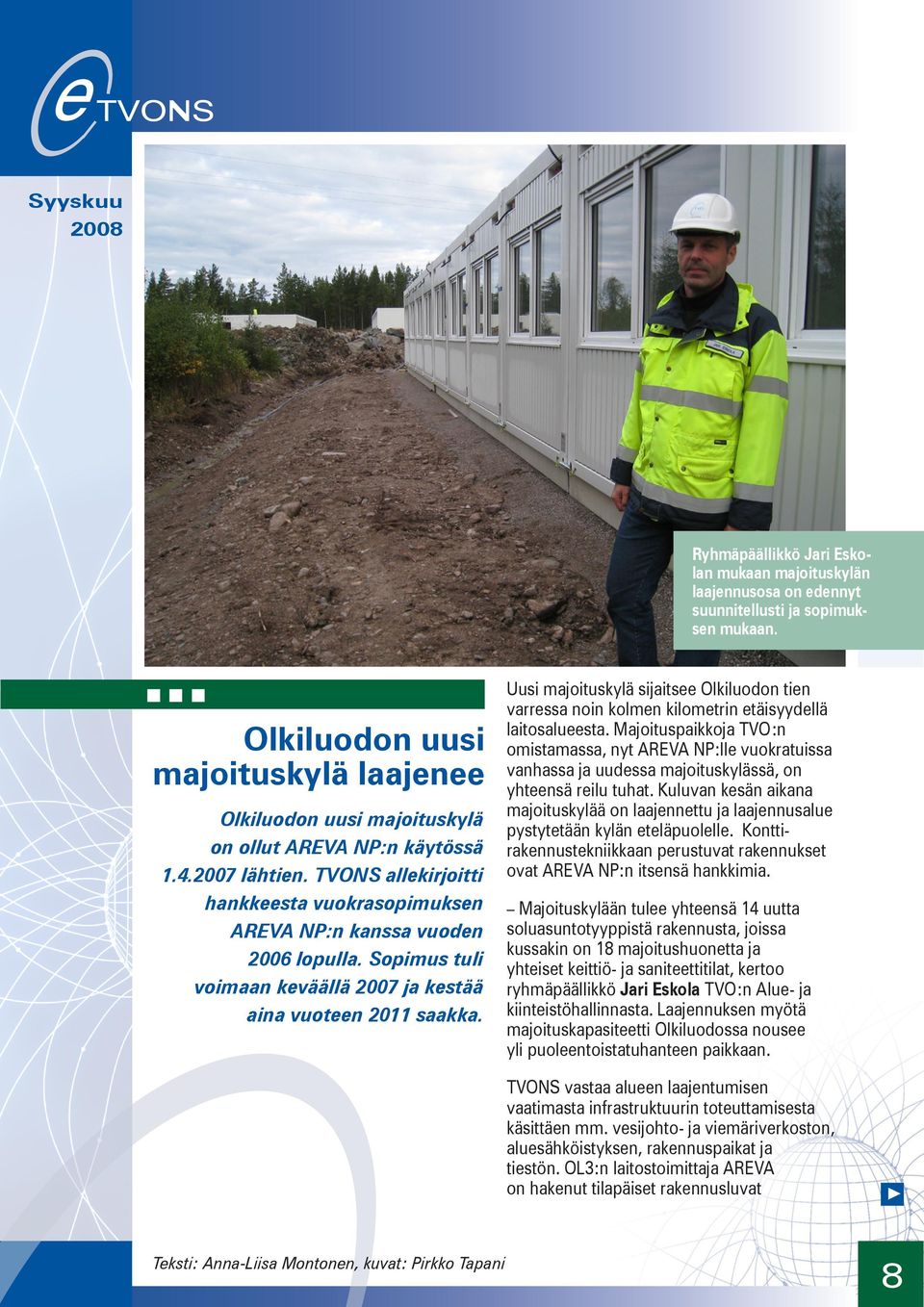 eTVONS

Syyskuu 2008

Ryhmäpäällikkö Jari Eskolan mukaan majoituskylän laajennusosa on edennyt suunnitellusti ja sopimuksen mukaan.

Olkiluodon uusi majoituskylä laajenee

Olkiluodon uusi majoituskylä on ollut AREVA NP:n käytössä 1.4.2007 lähtien. TVONS allekirjoitti hankkeesta vuokrasopimuksen AREVA NP:n kanssa vuoden 2006 lopulla. Sopimus tuli voimaan keväällä 2007 ja kestää aina vuoteen 2011 saakka.

Uusi majoituskylä sijaitsee Olkiluodon tien varressa noin kolmen kilometrin etäisyydellä laitosalueesta. Majoituspaikkoja TVO:n omistamassa, nyt AREVA NP:lle vuokratuissa vanhassa ja uudessa majoituskylässä, on yhteensä reilu tuhat. Kuluvan kesän aikana majoituskylää on laajennettu ja laajennusalue pystytetään kylän eteläpuolelle. Konttirakennustekniikkaan perustuvat rakennukset ovat AREVA NP:n itsensä hankkimia.

– Majoituskylään tulee yhteensä 14 uutta soluasuntotyyppistä rakennusta, joissa kussakin on 18 majoitushuonetta ja yhteiset keittiö- ja saniteettitilat, kertoo ryhmäpäällikkö Jari Eskola TVO:n Alue- ja kiinteistöhallinnasta. Laajennuksen myötä majoituskapasiteetti Olkiluodossa nousee yli puoleentoistatuhanteen paikkaan.

TVONS vastaa alueen laajentumisen vaatimasta infrastruktuurin toteuttamisesta käsittäen mm. vesijohto- ja viemäriverkoston, aluesähköistyksen, rakennuspaikat ja tiestön. OL3:n laitostoimittaja AREVA on hakenut tilapäiset rakennusluvat

Teksti: Anna-Liisa Montonen, kuvat: Pirkko Tapani

8